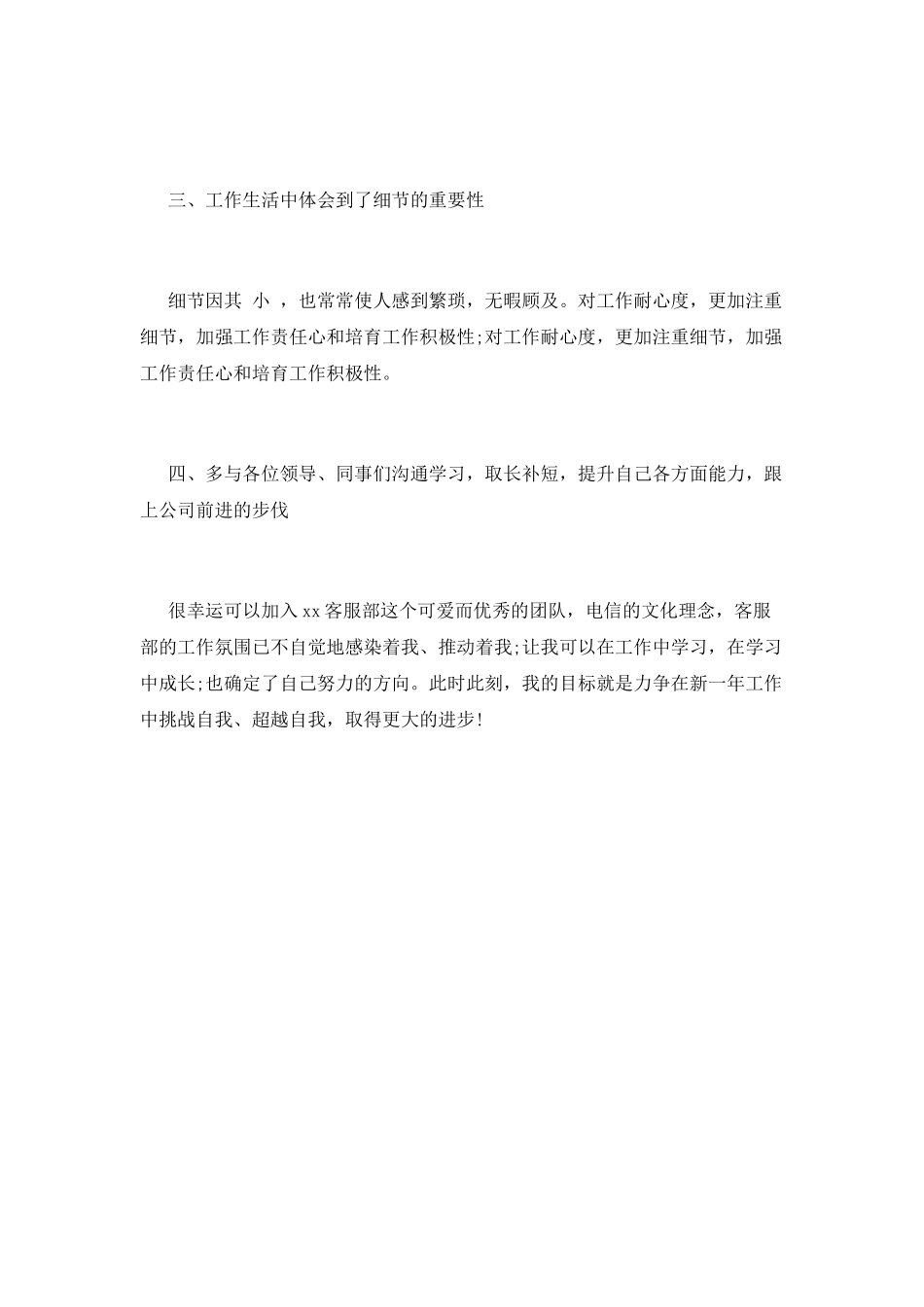 三、工作生活中体会到了细节的重要性

细节因其 小 ，也常常使人感到繁琐，无暇顾及。对工作耐心度，更加注重细节，加强工作责任心和培育工作积极性;对工作耐心度，更加注重细节，加强工作责任心和培育工作积极性。

四、多与各位领导、同事们沟通学习，取长补短，提升自己各方面能力，跟上公司前进的步伐

很幸运可以加入xx客服部这个可爱而优秀的团队，电信的文化理念，客服部的工作氛围已不自觉地感染着我、推动着我;让我可以在工作中学习，在学习中成长;也确定了自己努力的方向。此时此刻，我的目标就是力争在新一年工作中挑战自我、超越自我，取得更大的进步!